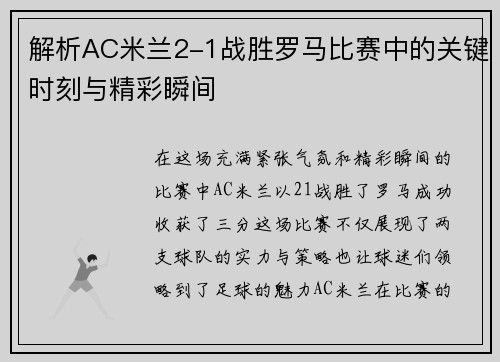 解析AC米兰2-1战胜罗马比赛中的关键时刻与精彩瞬间

在这场充满紧张气氛和精彩瞬间的比赛中AC米兰以21战胜了罗马成功收获了三分这场比赛不仅展现了两支球队的实力与策略也让球迷们领略到了足球的魅力AC米兰在比赛的